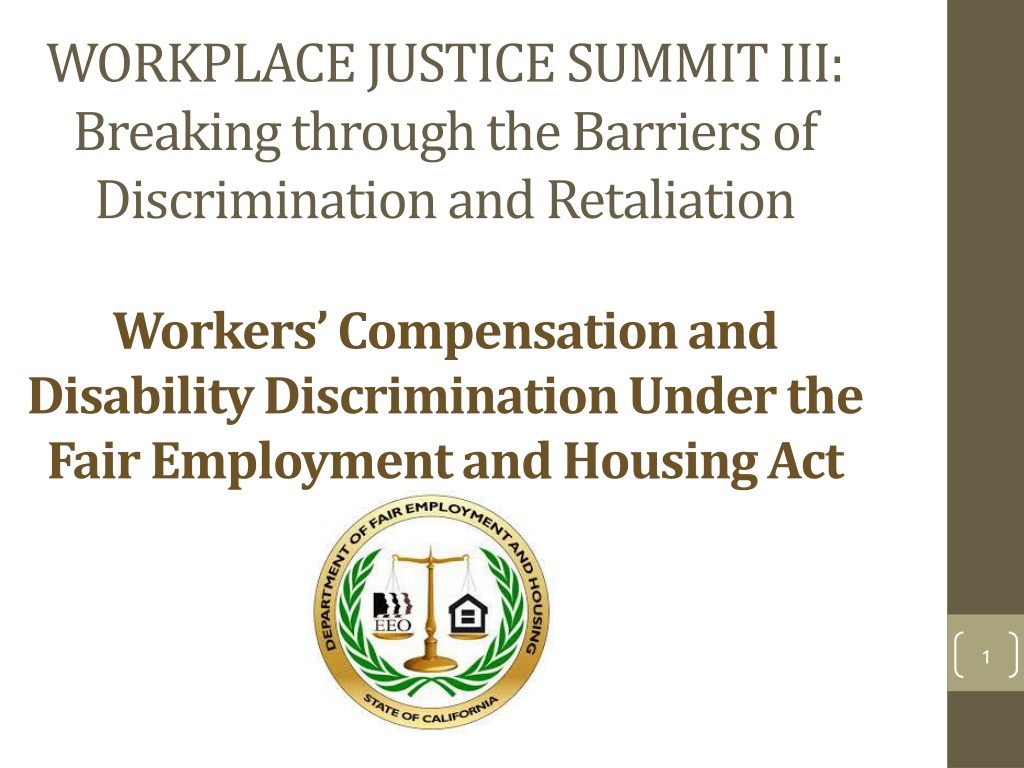 WORKPLACE JUSTICE SUMMIT III: Breaking through the Barriers of Discrimination and Retaliation

Workers' Compensation and Disability Discrimination Under the Fair Employment and Housing Act

DEPARTMENT OF FAIR EMPLOYMENT AND HOUSING
EEO
STATE OF CALIFORNIA

1